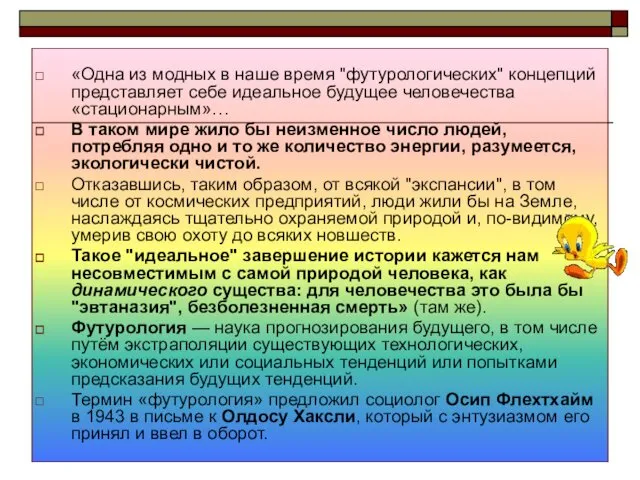 «Одна из модных в наше время "футурологических" концепций представляет себе идеальное будущее человечества «стационарным»…

В таком мире жило бы неизменное число людей, потребляя одно и то же количество энергии, разумеется, экологически чистой.

Отказавшись, таким образом, от всякой "экспансии", в том числе от космических предприятий, люди жили бы на Земле, наслаждаясь тщательно охраняемой природой и, по-видимому, умерив свою охоту до всяких новшеств.

Такое "идеальное" завершение истории кажется нам несовместимым с самой природой человека, как динамического существа: для человечества это была бы "эвтаназия", безболезненная смерть» (там же).

Футурология — наука прогнозирования будущего, в том числе путём экстраполяции существующих технологических, экономических или социальных тенденций или попытками предсказания будущих тенденций.

Термин «футурология» предложил социолог Осип Флехтхайм в 1943 в письме к Олдосу Хаксли, который с энтузиазмом его принял и ввел в оборот.